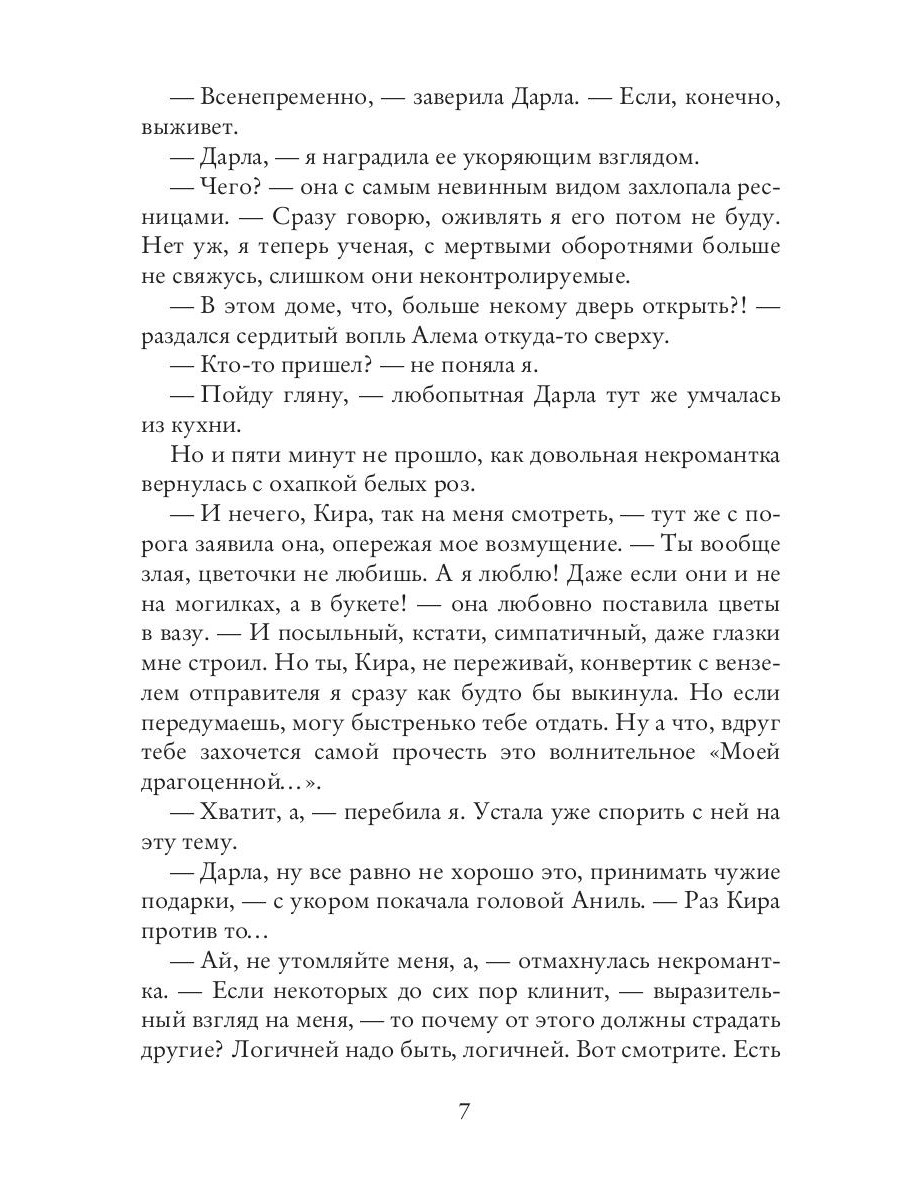 — Всенепременно, — заверила Дарла. — Если, конечно, выживет.

— Дарла, — я наградила ее укоряющим взглядом.

— Чего? — она с самым невинным видом захлопала ресницами. — Сразу говорю, оживлять я его потом не буду. Нет уж, я теперь ученая, с мертвыми оборотнями больше не свяжусь, слишком они неконтролируемые.

— В этом доме, что, больше некому дверь открыть?! — раздался сердитый вопль Алема откуда-то сверху.

— Кто-то пришел? — не поняла я.

— Пойду гляну, — любопытная Дарла тут же умчалась из кухни.

Но и пяти минут не прошло, как довольная некромантка вернулась с охапкой белых роз.

— И нечего, Кира, так на меня смотреть, — тут же с порога заявила она, опережая мое возмущение. — Ты вообще злая, цветочки не любишь. А я люблю! Даже если они и не на могилках, а в букете! — она любовно поставила цветы в вазу. — И посыльный, кстати, симпатичный, даже глазки мне строил. Но ты, Кира, не переживай, конвертик с вензелем отправителя я сразу как будто бы выкинула. Но если передумаешь, могу быстренько тебе отдать. Ну а что, вдруг тебе захочется самой прочесть это волнительное «Моей драгоценной…».

— Хватит, а, — перебила я. Устала уже спорить с ней на эту тему.

— Дарла, ну все равно не хорошо это, принимать чужие подарки, — с укором покачала головой Аниль. — Раз Кира против то…

— Ай, не утомляйте меня, а, — отмахнулась некромантка. — Если некоторых до сих пор клинит, — выразительный взгляд на меня, — то почему от этого должны страдать другие? Логичней надо быть, логичней. Вот смотрите. Есть

7